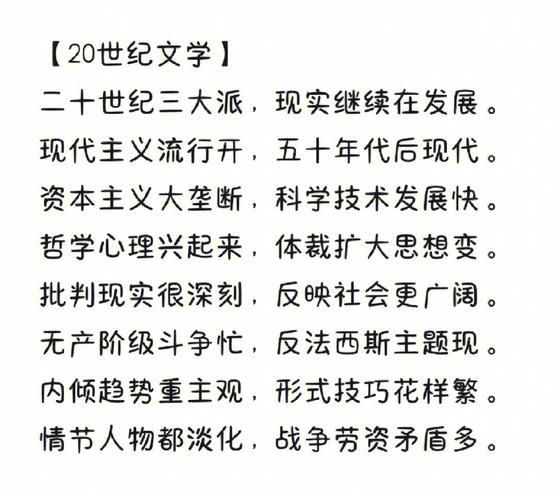 【20世纪文学】

二十世纪三大派，现实继续在发展。
现代主义流行开，五十年代后现代。
资本主义大垄断，科学技术发展快。
哲学心理兴起来，体裁扩大思想变。
批判现实很深刻，反映社会更广阔。
无产阶级斗争忙，反法西斯主题现。
内倾趋势重主观，形式技巧花样繁。
情节人物都淡化，战争劳资矛盾多。